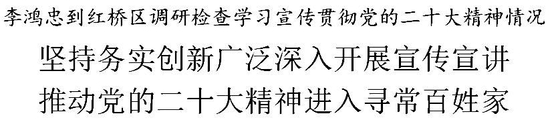 李鸿忠到红桥区调研检查学习宣传贯彻党的二十大精神情况

坚持务实创新广泛深入开展宣传宣讲
推动党的二十大精神进入寻常百姓家